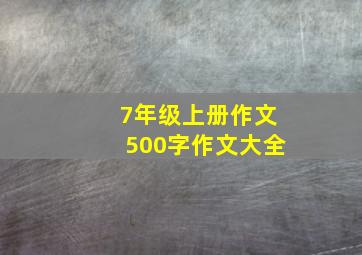 7年级上册作文
500字作文大全